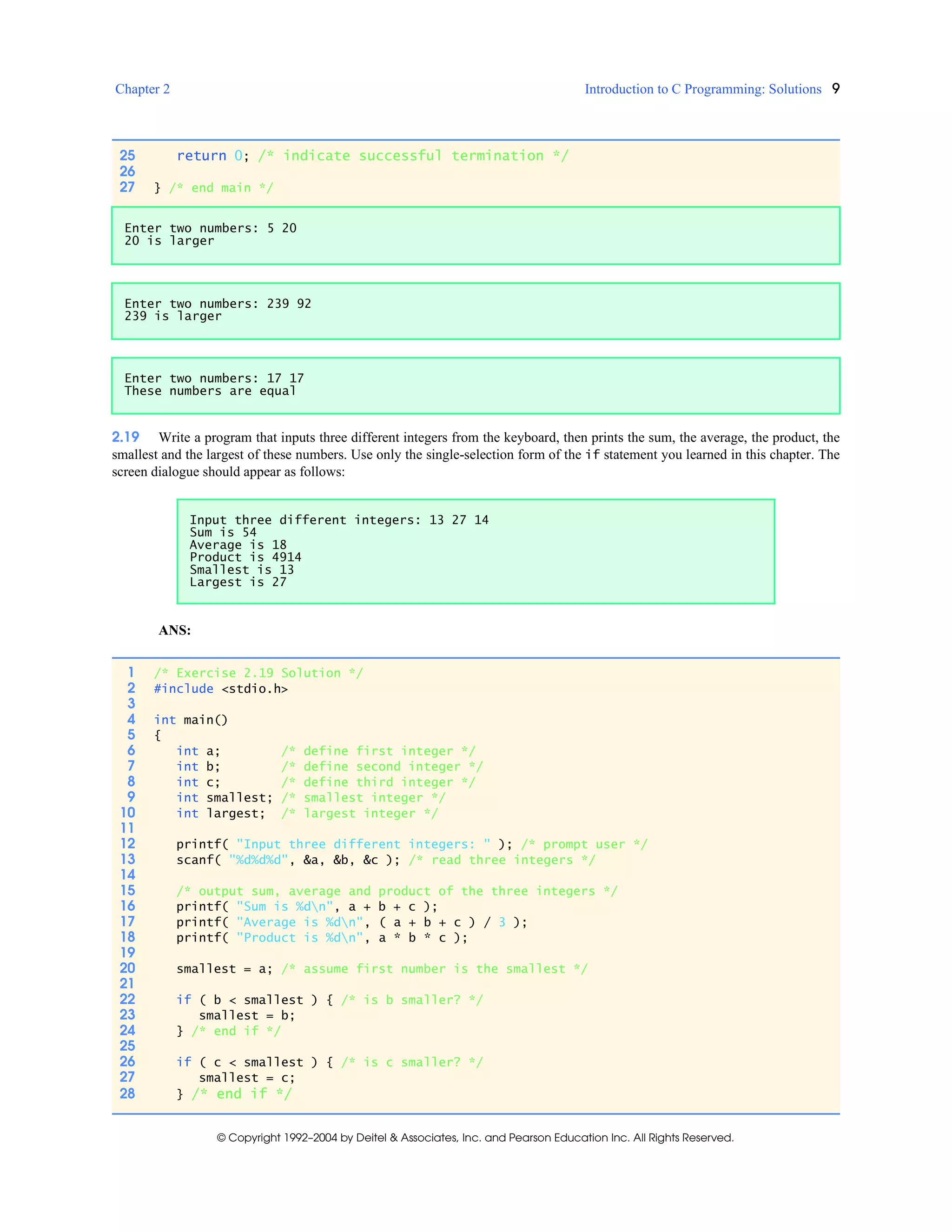 Chapter 2

Introduction to C Programming: Solutions 9

25    return 0; /* indicate successful termination */
26
27 } /* end main */

Enter two numbers: 5 20
20 is larger

Enter two numbers: 239 92
239 is larger

Enter two numbers: 17 17
These numbers are equal

2.19 Write a program that inputs three different integers from the keyboard, then prints the sum, the average, the product, the smallest and the largest of these numbers. Use only the single-selection form of the if statement you learned in this chapter. The screen dialogue should appear as follows:

Input three different integers: 13 27 14
Sum is 54
Average is 18
Product is 4914
Smallest is 13
Largest is 27

ANS:

1 /* Exercise 2.19 Solution */
2 #include <stdio.h>
3
4 int main()
5 {
6    int a;        /* define first integer */
7    int b;        /* define second integer */
8    int c;        /* define third integer */
9    int smallest; /* smallest integer */
10   int largest;  /* largest integer */
11
12   printf( "Input three different integers: " ); /* prompt user */
13   scanf( "%d%d%d", &a, &b, &c ); /* read three integers */
14
15   /* output sum, average and product of the three integers */
16   printf( "Sum is %d\n", a + b + c );
17   printf( "Average is %d\n", ( a + b + c ) / 3 );
18   printf( "Product is %d\n", a * b * c );
19
20   smallest = a; /* assume first number is the smallest */
21
22   if ( b < smallest ) { /* is b smaller? */
23      smallest = b;
24   } /* end if */
25
26   if ( c < smallest ) { /* is c smaller? */
27      smallest = c;
28   } /* end if */

© Copyright 1992–2004 by Deitel & Associates, Inc. and Pearson Education Inc. All Rights Reserved.